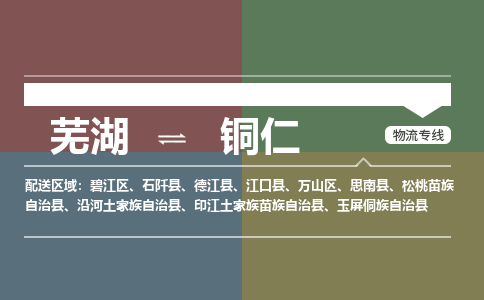 芜湖 ⇌ 铜仁

物流专线

配送区域：碧江区、石阡县、德江县、江口县、万山区、思南县、松桃苗族自治县、沿河土家族自治县、印江土家族苗族自治县、玉屏侗族自治县